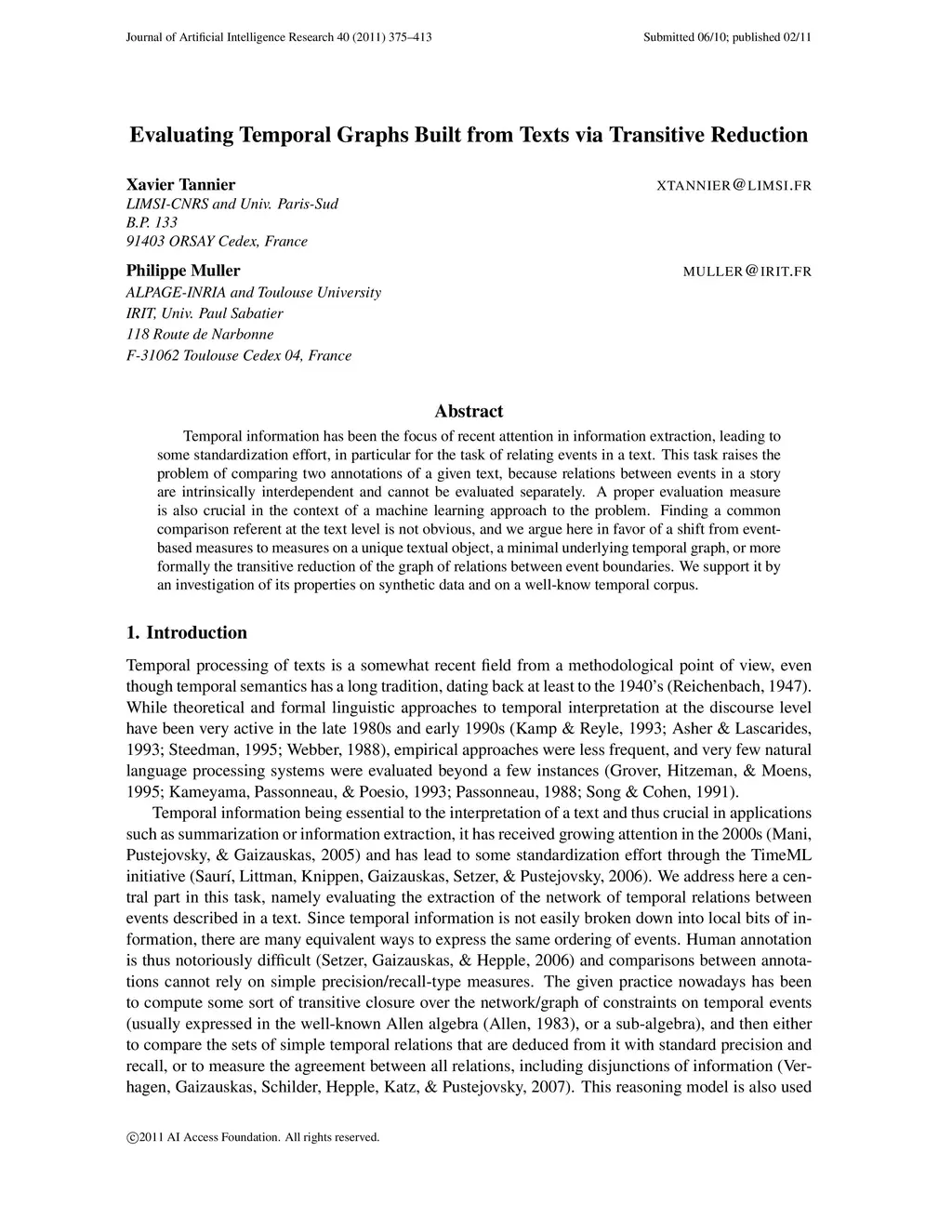 Journal of Artificial Intelligence Research 40 (2011) 375–413 Submitted 06/10; published 02/11

Evaluating Temporal Graphs Built from Texts via Transitive Reduction

Xavier Tannier XTANNIER@LIMSI.FR
LIMSI-CNRS and Univ. Paris-Sud
B.P. 133
91403 ORSAY Cedex, France

Philippe Muller MULLER@IRIT.FR
ALPAGE-INRIA and Toulouse University
IRIT, Univ. Paul Sabatier
118 Route de Narbonne
F-31062 Toulouse Cedex 04, France

Abstract

Temporal information has been the focus of recent attention in information extraction, leading to some standardization effort, in particular for the task of relating events in a text. This task raises the problem of comparing two annotations of a given text, because relations between events in a story are intrinsically interdependent and cannot be evaluated separately. A proper evaluation measure is also crucial in the context of a machine learning approach to the problem. Finding a common comparison referent at the text level is not obvious, and we argue here in favor of a shift from event-based measures to measures on a unique textual object, a minimal underlying temporal graph, or more formally the transitive reduction of the graph of relations between event boundaries. We support it by an investigation of its properties on synthetic data and on a well-know temporal corpus.

1. Introduction

Temporal processing of texts is a somewhat recent field from a methodological point of view, even though temporal semantics has a long tradition, dating back at least to the 1940's (Reichenbach, 1947). While theoretical and formal linguistic approaches to temporal interpretation at the discourse level have been very active in the late 1980s and early 1990s (Kamp & Reyle, 1993; Asher & Lascarides, 1993; Steedman, 1995; Webber, 1988), empirical approaches were less frequent, and very few natural language processing systems were evaluated beyond a few instances (Grover, Hitzeman, & Moens, 1995; Kameyama, Passonneau, & Poesio, 1993; Passonneau, 1988; Song & Cohen, 1991).

Temporal information being essential to the interpretation of a text and thus crucial in applications such as summarization or information extraction, it has received growing attention in the 2000s (Mani, Pustejovsky, & Gaizauskas, 2005) and has lead to some standardization effort through the TimeML initiative (Saurí, Littman, Knippen, Gaizauskas, Setzer, & Pustejovsky, 2006). We address here a central part in this task, namely evaluating the extraction of the network of temporal relations between events described in a text. Since temporal information is not easily broken down into local bits of information, there are many equivalent ways to express the same ordering of events. Human annotation is thus notoriously difficult (Setzer, Gaizauskas, & Hepple, 2006) and comparisons between annotations cannot rely on simple precision/recall-type measures. The given practice nowadays has been to compute some sort of transitive closure over the network/graph of constraints on temporal events (usually expressed in the well-known Allen algebra (Allen, 1983), or a sub-algebra), and then either to compare the sets of simple temporal relations that are deduced from it with standard precision and recall, or to measure the agreement between all relations, including disjunctions of information (Verhagen, Gaizauskas, Schilder, Hepple, Katz, & Pustejovsky, 2007). This reasoning model is also used

©2011 AI Access Foundation. All rights reserved.